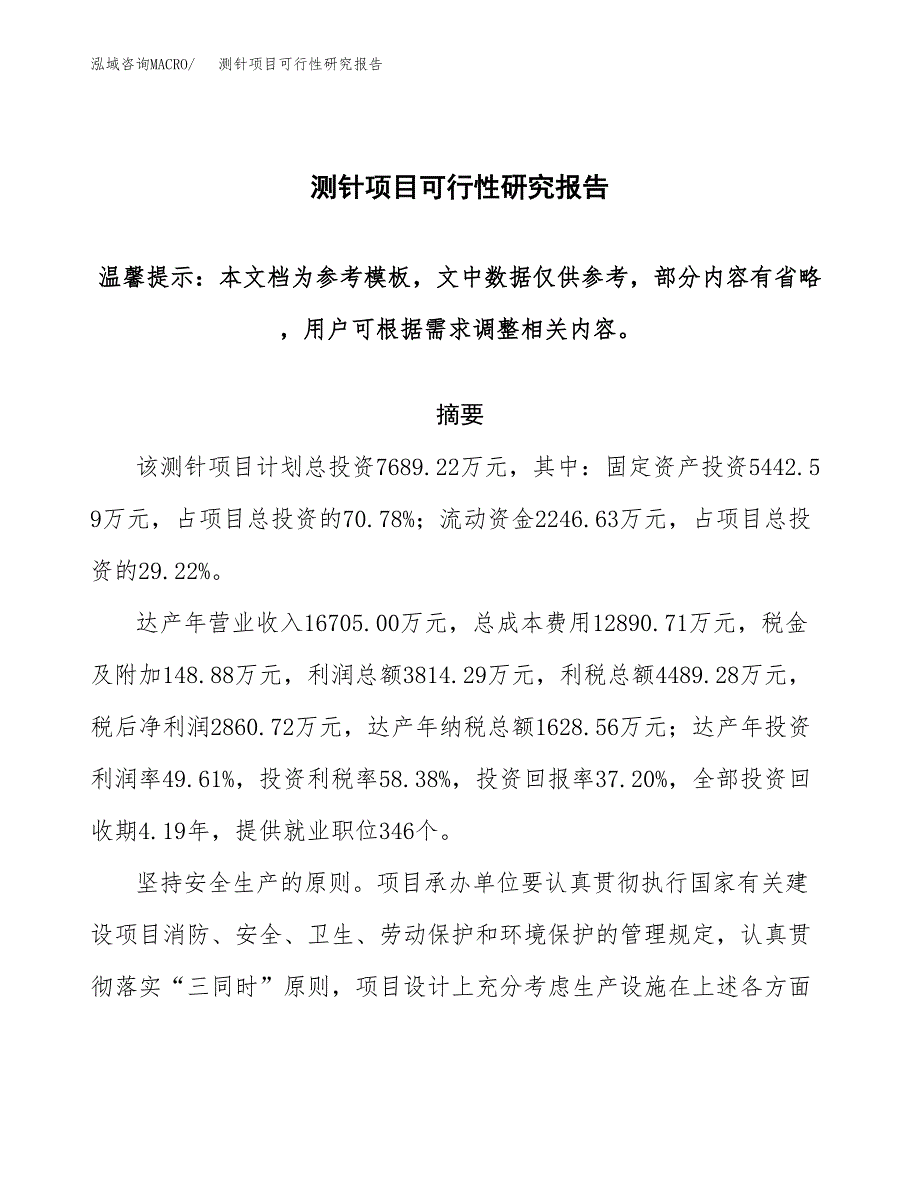 泓域咨询MACRO/　测针项目可行性研究报告

测针项目可行性研究报告

温馨提示：本文档为参考模板，文中数据仅供参考，部分内容有省略，用户可根据需求调整相关内容。

摘要

该测针项目计划总投资7689.22万元，其中：固定资产投资5442.59万元，占项目总投资的70.78%；流动资金2246.63万元，占项目总投资的29.22%。

达产年营业收入16705.00万元，总成本费用12890.71万元，税金及附加148.88万元，利润总额3814.29万元，利税总额4489.28万元，税后净利润2860.72万元，达产年纳税总额1628.56万元；达产年投资利润率49.61%，投资利税率58.38%，投资回报率37.20%，全部投资回收期4.19年，提供就业职位346个。

坚持安全生产的原则。项目承办单位要认真贯彻执行国家有关建设项目消防、安全、卫生、劳动保护和环境保护的管理规定，认真贯彻落实“三同时”原则，项目设计上充分考虑生产设施在上述各方面